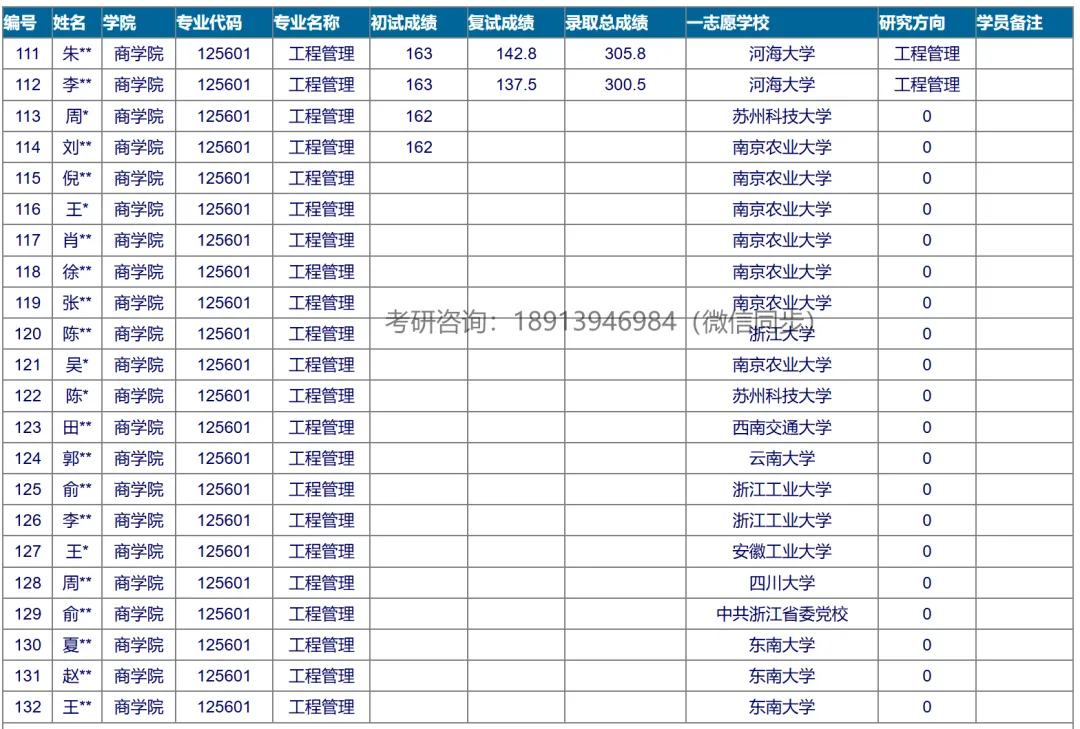 | 编号 | 姓名 | 学院 | 专业代码 | 专业名称 | 初试成绩 | 复试成绩 | 录取总成绩 | 一志愿学校 | 研究方向 | 学员备注 |
|---|---|---|---|---|---|---|---|---|---|---|
| 111 | 朱** | 商学院 | 125601 | 工程管理 | 163 | 142.8 | 305.8 | 河海大学 | 工程管理 | |
| 112 | 李** | 商学院 | 125601 | 工程管理 | 163 | 137.5 | 300.5 | 河海大学 | 工程管理 | |
| 113 | 周* | 商学院 | 125601 | 工程管理 | 162 | | | 苏州科技大学 | 0 | |
| 114 | 刘** | 商学院 | 125601 | 工程管理 | 162 | | | 南京农业大学 | 0 | |
| 115 | 倪** | 商学院 | 125601 | 工程管理 | | | | 南京农业大学 | 0 | |
| 116 | 王* | 商学院 | 125601 | 工程管理 | | | | 南京农业大学 | 0 | |
| 117 | 肖** | 商学院 | 125601 | 工程管理 | | | | 南京农业大学 | 0 | |
| 118 | 徐** | 商学院 | 125601 | 工程管理 | | | | 南京农业大学 | 0 | |
| 119 | 张** | 商学院 | 125601 | 工程管理 | | | | 南京农业大学 | 0 | |
| 120 | 陈** | 商学院 | 125601 | 工程管理 | | | | 浙江大学 | 0 | |
| 121 | 吴* | 商学院 | 125601 | 工程管理 | | | | 南京农业大学 | 0 | |
| 122 | 陈* | 商学院 | 125601 | 工程管理 | | | | 苏州科技大学 | 0 | |
| 123 | 田** | 商学院 | 125601 | 工程管理 | | | | 西南交通大学 | 0 | |
| 124 | 郭** | 商学院 | 125601 | 工程管理 | | | | 云南大学 | 0 | |
| 125 | 俞** | 商学院 | 125601 | 工程管理 | | | | 浙江工业大学 | 0 | |
| 126 | 李** | 商学院 | 125601 | 工程管理 | | | | 浙江工业大学 | 0 | |
| 127 | 王* | 商学院 | 125601 | 工程管理 | | | | 安徽工业大学 | 0 | |
| 128 | 周** | 商学院 | 125601 | 工程管理 | | | | 四川大学 | 0 | |
| 129 | 俞** | 商学院 | 125601 | 工程管理 | | | | 中共浙江省委党校 | 0 | |
| 130 | 夏** | 商学院 | 125601 | 工程管理 | | | | 东南大学 | 0 | |
| 131 | 赵** | 商学院 | 125601 | 工程管理 | | | | 东南大学 | 0 | |
| 132 | 王** | 商学院 | 125601 | 工程管理 | | | | 东南大学 | 0 | |

考研咨询：18913946984（微信同步）